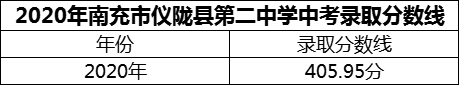 2020年南充市仪陇县第二中学中考录取分数线

| 年份 | 录取分数线 |
|---|---|
| 2020年 | 405.95分 |